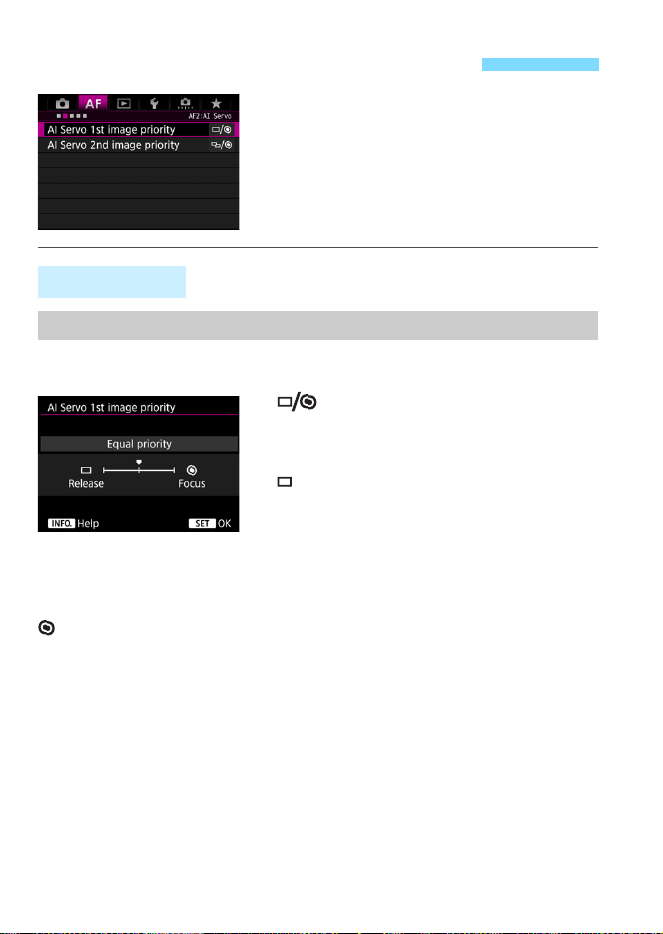 AF
AF2:AI Servo
AI Servo 1st image priority
AI Servo 2nd image priority

AI Servo 1st image priority
Equal priority
Release
Focus
INFO. Help
SET OK